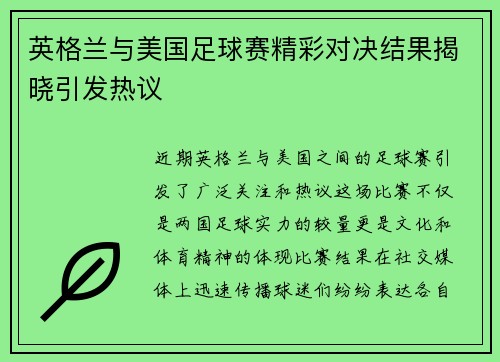 英格兰与美国足球赛精彩对决结果揭晓引发热议

近期英格兰与美国之间的足球赛引发了广泛关注和热议这场比赛不仅是两国足球实力的较量更是文化和体育精神的体现比赛结果在社交媒体上迅速传播球迷们纷纷表达各自